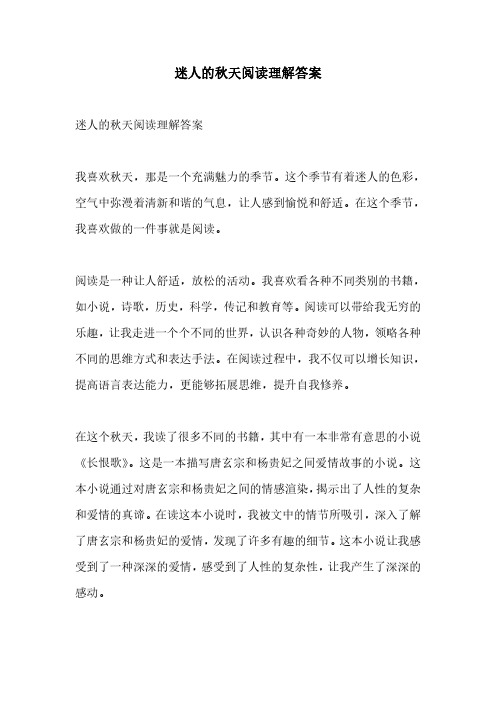 迷人的秋天阅读理解答案

迷人的秋天阅读理解答案

我喜欢秋天，那是一个充满魅力的季节。这个季节有着迷人的色彩，空气中弥漫着清新和谐的气息，让人感到愉悦和舒适。在这个季节，我喜欢做的一件事就是阅读。

阅读是一种让人舒适，放松的活动。我喜欢看各种不同类别的书籍，如小说，诗歌，历史，科学，传记和教育等。阅读可以带给我无穷的乐趣，让我走进一个个不同的世界，认识各种奇妙的人物，领略各种不同的思维方式和表达手法。在阅读过程中，我不仅可以增长知识，提高语言表达能力，更能够拓展思维，提升自我修养。

在这个秋天，我读了很多不同的书籍，其中有一本非常有意思的小说《长恨歌》。这是一本描写唐玄宗和杨贵妃之间爱情故事的小说。这本小说通过对唐玄宗和杨贵妃之间的情感渲染，揭示出了人性的复杂和爱情的真谛。在读这本小说时，我被文中的情节所吸引，深入了解了唐玄宗和杨贵妃的爱情，发现了许多有趣的细节。这本小说让我感受到了一种深深的爱情，感受到了人性的复杂性，让我产生了深深的感动。